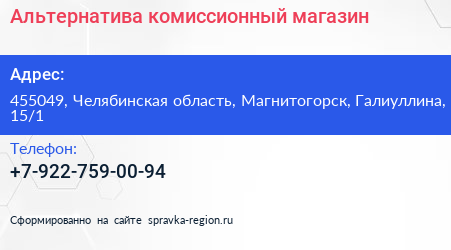 Альтернатива комиссионный магазин

Адрес:

455049, Челябинская область, Магнитогорск, Галиуллина, 15/1

Телефон:

+7-922-759-00-94

Сформированно на сайте spravka-region.ru